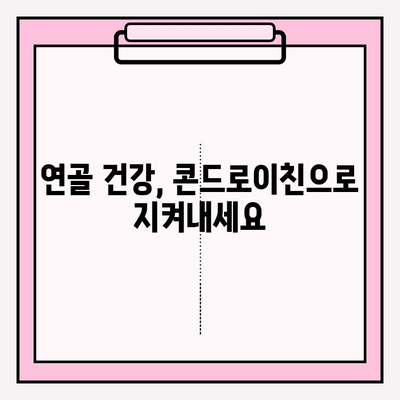 연골 건강, 콘드로이친으로 지켜내세요